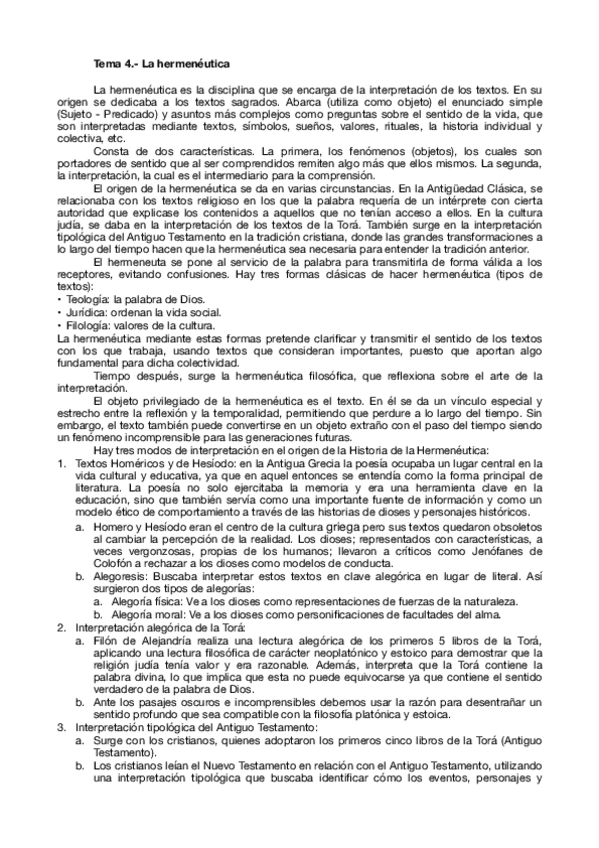 Tema 4.- La hermenéutica

La hermenéutica es la disciplina que se encarga de la interpretación de los textos. En su origen se dedicaba a los textos sagrados. Abarca (utiliza como objeto) el enunciado simple (Sujeto - Predicado) y asuntos más complejos como preguntas sobre el sentido de la vida, que son interpretadas mediante textos, símbolos, sueños, valores, rituales, la historia individual y colectiva, etc.

Consta de dos características. La primera, los fenómenos (objetos), los cuales son portadores de sentido que al ser comprendidos remiten algo más que ellos mismos. La segunda, la interpretación, la cual es el intermediario para la comprensión.

El origen de la hermenéutica se da en varias circunstancias. En la Antigüedad Clásica, se relacionaba con los textos religioso en los que la palabra requería de un intérprete con cierta autoridad que explicase los contenidos a aquellos que no tenían acceso a ellos. En la cultura judía, se daba en la interpretación de los textos de la Torá. También surge en la interpretación tipológica del Antiguo Testamento en la tradición cristiana, donde las grandes transformaciones a lo largo del tiempo hacen que la hermenéutica sea necesaria para entender la tradición anterior.

El hermeneuta se pone al servicio de la palabra para transmitirla de forma válida a los receptores, evitando confusiones. Hay tres formas clásicas de hacer hermenéutica (tipos de textos):
• Teología: la palabra de Dios.
• Jurídica: ordenan la vida social.
• Filología: valores de la cultura.
La hermenéutica mediante estas formas pretende clarificar y transmitir el sentido de los textos con los que trabaja, usando textos que consideran importantes, puesto que aportan algo fundamental para dicha colectividad.

Tiempo después, surge la hermenéutica filosófica, que reflexiona sobre el arte de la interpretación.

El objeto privilegiado de la hermenéutica es el texto. En él se da un vínculo especial y estrecho entre la reflexión y la temporalidad, permitiendo que perdure a lo largo del tiempo. Sin embargo, el texto también puede convertirse en un objeto extraño con el paso del tiempo siendo un fenómeno incomprensible para las generaciones futuras.

Hay tres modos de interpretación en el origen de la Historia de la Hermenéutica:
1. Textos Homéricos y de Hesíodo: en la Antigua Grecia la poesía ocupaba un lugar central en la vida cultural y educativa, ya que en aquel entonces se entendía como la forma principal de literatura. La poesía no solo ejercitaba la memoria y era una herramienta clave en la educación, sino que también servía como una importante fuente de información y como un modelo ético de comportamiento a través de las historias de dioses y personajes históricos.
a. Homero y Hesíodo eran el centro de la cultura griega pero sus textos quedaron obsoletos al cambiar la percepción de la realidad. Los dioses; representados con características, a veces vergonzosas, propias de los humanos; llevaron a críticos como Jenófanes de Colofón a rechazar a los dioses como modelos de conducta.
b. Alegoresis: Buscaba interpretar estos textos en clave alegórica en lugar de literal. Así surgieron dos tipos de alegorías:
a. Alegoría física: Ve a los dioses como representaciones de fuerzas de la naturaleza.
b. Alegoría moral: Ve a los dioses como personificaciones de facultades del alma.
2. Interpretación alegórica de la Torá:
a. Filón de Alejandría realiza una lectura alegórica de los primeros 5 libros de la Torá, aplicando una lectura filosófica de carácter neoplatónico y estoico para demostrar que la religión judía tenía valor y era razonable. Además, interpreta que la Torá contiene la palabra divina, lo que implica que esta no puede equivocarse ya que contiene el sentido verdadero de la palabra de Dios.
b. Ante los pasajes oscuros e incomprensibles debemos usar la razón para desentrañar un sentido profundo que sea compatible con la filosofía platónica y estoica.
3. Interpretación tipológica del Antiguo Testamento:
a. Surge con los cristianos, quienes adoptaron los primeros cinco libros de la Torá (Antiguo Testamento).
b. Los cristianos leían el Nuevo Testamento en relación con el Antiguo Testamento, utilizando una interpretación tipológica que buscaba identificar cómo los eventos, personajes y